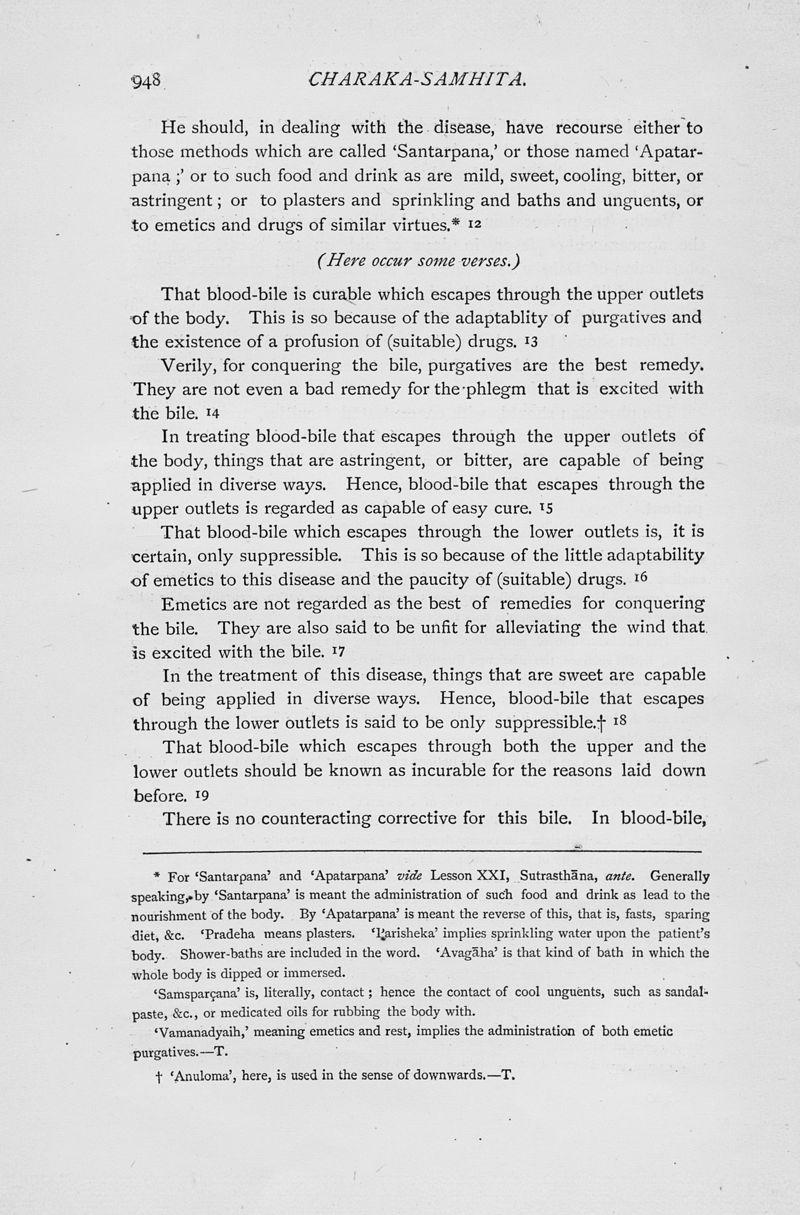 948 CHARAKA-SAMHITA.

He should, in dealing with the disease, have recourse either to those methods which are called 'Santarpana,' or those named 'Apatarpana ;' or to such food and drink as are mild, sweet, cooling, bitter, or astringent ; or to plasters and sprinkling and baths and unguents, or to emetics and drugs of similar virtues.* 12

(Here occur some verses.)

That blood-bile is curable which escapes through the upper outlets of the body. This is so because of the adaptablity of purgatives and the existence of a profusion of (suitable) drugs. 13

Verily, for conquering the bile, purgatives are the best remedy. They are not even a bad remedy for the phlegm that is excited with the bile. 14

In treating blood-bile that escapes through the upper outlets of the body, things that are astringent, or bitter, are capable of being applied in diverse ways. Hence, blood-bile that escapes through the upper outlets is regarded as capable of easy cure. 15

That blood-bile which escapes through the lower outlets is, it is certain, only suppressible. This is so because of the little adaptability of emetics to this disease and the paucity of (suitable) drugs. 16

Emetics are not regarded as the best of remedies for conquering the bile. They are also said to be unfit for alleviating the wind that is excited with the bile. 17

In the treatment of this disease, things that are sweet are capable of being applied in diverse ways. Hence, blood-bile that escapes through the lower outlets is said to be only suppressible.† 18

That blood-bile which escapes through both the upper and the lower outlets should be known as incurable for the reasons laid down before. 19

There is no counteracting corrective for this bile. In blood-bile,

* For 'Santarpana' and 'Apatarpana' vide Lesson XXI, Sutrasthāna, ante. Generally speaking, by 'Santarpana' is meant the administration of such food and drink as lead to the nourishment of the body. By 'Apatarpana' is meant the reverse of this, that is, fasts, sparing diet, &c. 'Pradeha means plasters. 'Parisheka' implies sprinkling water upon the patient's body. Shower-baths are included in the word. 'Avagāha' is that kind of bath in which the whole body is dipped or immersed.

'Samsparçana' is, literally, contact ; hence the contact of cool unguents, such as sandal-paste, &c., or medicated oils for rubbing the body with.

'Vamanadyaih,' meaning emetics and rest, implies the administration of both emetic purgatives.—T.

† 'Anuloma', here, is used in the sense of downwards.—T.